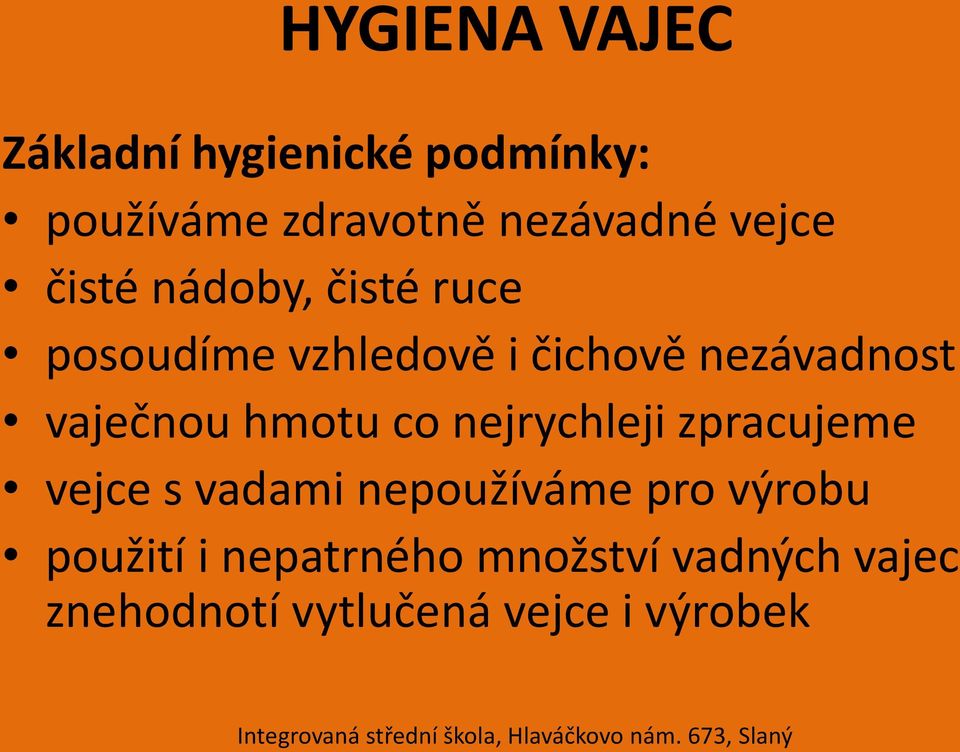 HYGIENA VAJEC

Základní hygienické podmínky:

• používáme zdravotně nezávadné vejce
• čisté nádoby, čisté ruce
• posoudíme vzhledově i čichově nezávadnost
• vaječnou hmotu co nejrychleji zpracujeme
• vejce s vadami nepoužíváme pro výrobu
• použití i nepatrného množství vadných vajec znehodnotí vytlučená vejce i výrobek

Integrovaná střední škola, Hlaváčkovo nám. 673, Slaný